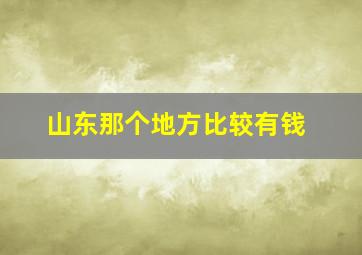 山东那个地方比较有钱